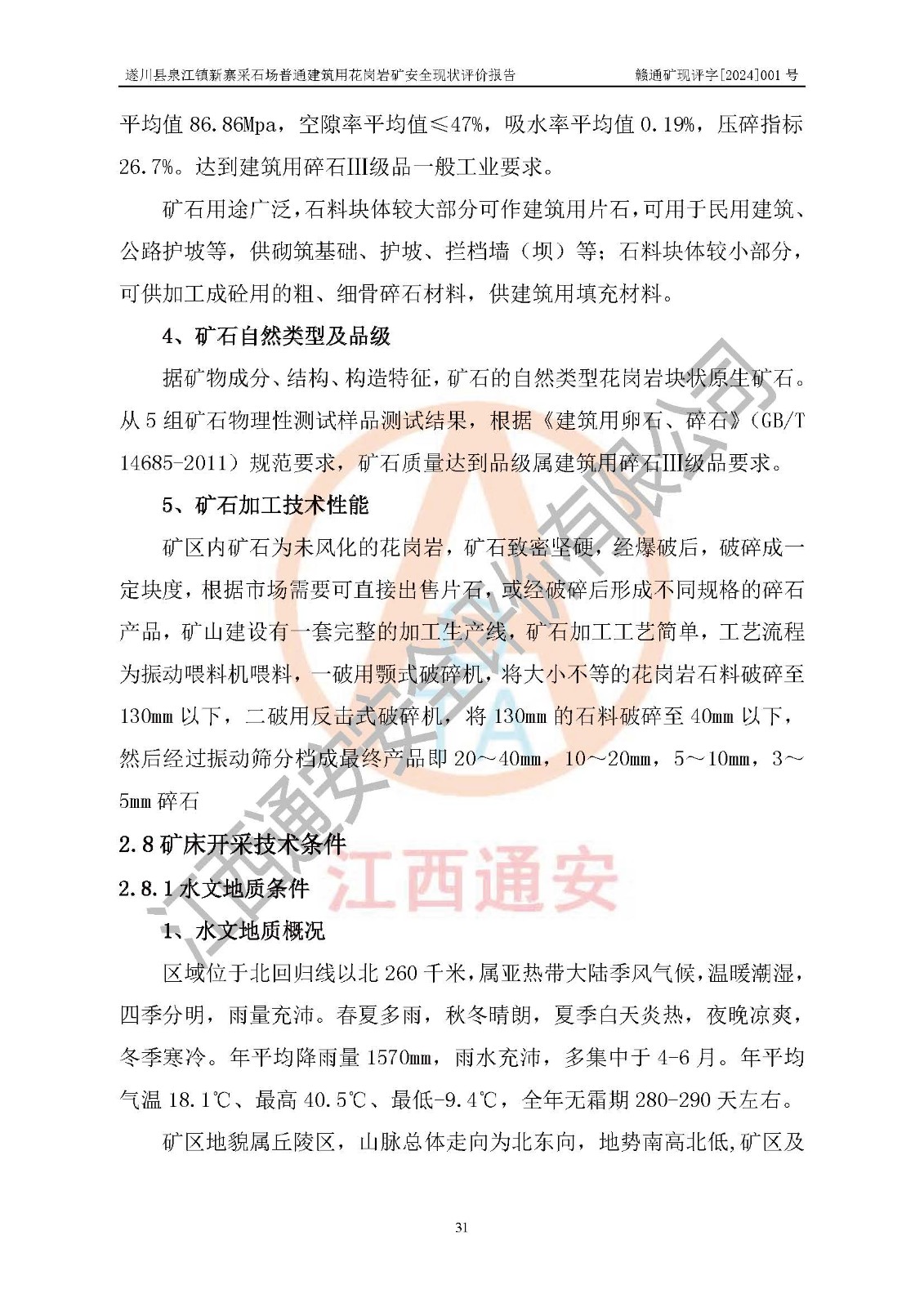 遂川县泉江镇新寨采石场普通建筑用花岗岩矿安全现状评价报告 赣通矿现评字[2024]001号

平均值86.86Mpa，空隙率平均值≤47%，吸水率平均值0.19%，压碎指标26.7%。达到建筑用碎石III级品一般工业要求。

矿石用途广泛，石料块体较大部分可作建筑用片石，可用于民用建筑、公路护坡等，供砌筑基础、护坡、拦档墙（坝）等；石料块体较小部分，可供加工成砼用的粗、细骨碎石材料，供建筑用填充材料。

4、矿石自然类型及品级

据矿物成分、结构、构造特征，矿石的自然类型花岗岩块状原生矿石。从5组矿石物理性测试样品测试结果，根据《建筑用卵石、碎石》（GB/T 14685-2011）规范要求，矿石质量达到品级属建筑用碎石III级品要求。

5、矿石加工技术性能

矿区内矿石为未风化的花岗岩，矿石致密坚硬，经爆破后，破碎成一定块度，根据市场需要可直接出售片石，或经破碎后形成不同规格的碎石产品，矿山建设有一套完整的加工生产线，矿石加工工艺简单，工艺流程为振动喂料机喂料，一破用颚式破碎机，将大小不等的花岗岩石料破碎至130mm以下，二破用反击式破碎机，将130mm的石料破碎至40mm以下，然后经过振动筛分档成最终产品即20～40mm，10～20mm，5～10mm，3～5mm碎石

2.8矿床开采技术条件

2.8.1水文地质条件

1、水文地质概况

区域位于北回归线以北260千米，属亚热带大陆季风气候，温暖潮湿，四季分明，雨量充沛。春夏多雨，秋冬晴朗，夏季白天炎热，夜晚凉爽，冬季寒冷。年平均降雨量1570mm，雨水充沛，多集中于4-6月。年平均气温18.1℃、最高40.5℃、最低-9.4℃，全年无霜期280-290天左右。

矿区地貌属丘陵区，山脉总体走向为北东向，地势南高北低,矿区及

31

江西通安安全评价有限公司
江西通安